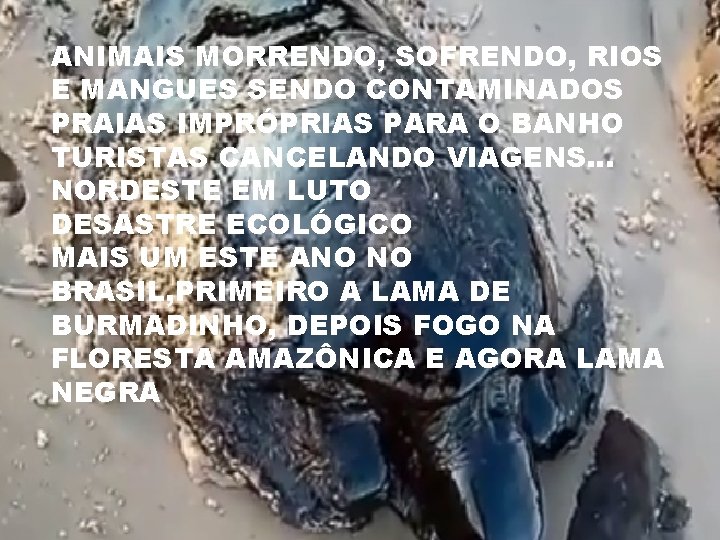 ANIMAIS MORRENDO, SOFRENDO, RIOS
E MANGUES SENDO CONTAMINADOS
PRAIAS IMPRÓPRIAS PARA O BANHO
TURISTAS CANCELANDO VIAGENS...
NORDESTE EM LUTO
DESASTRE ECOLÓGICO
MAIS UM ESTE ANO NO
BRASIL,PRIMEIRO A LAMA DE
BURMADINHO, DEPOIS FOGO NA
FLORESTA AMAZÔNICA E AGORA LAMA
NEGRA